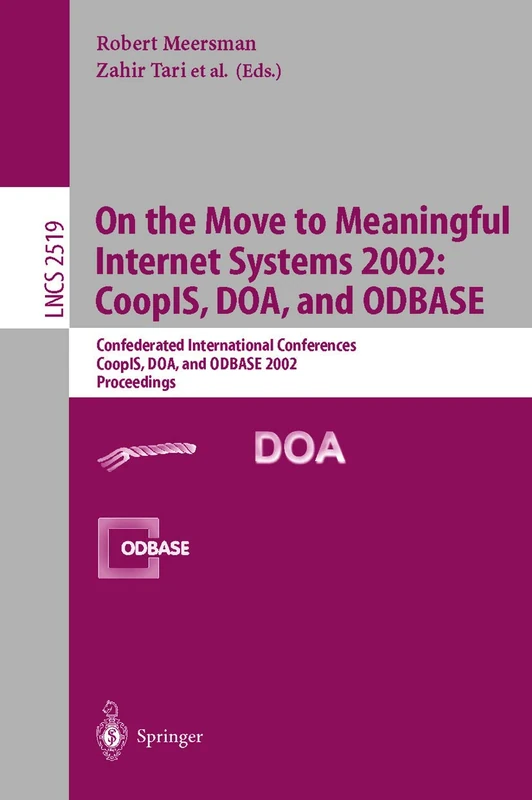 Robert Meersman
Zahir Tari et al. (Eds.)

LNCS 2519

On the Move to Meaningful Internet Systems 2002: CoopIS, DOA, and ODBASE

Confederated International Conferences
CoopIS, DOA, and ODBASE 2002
Proceedings

DOA

ODBASE

Springer